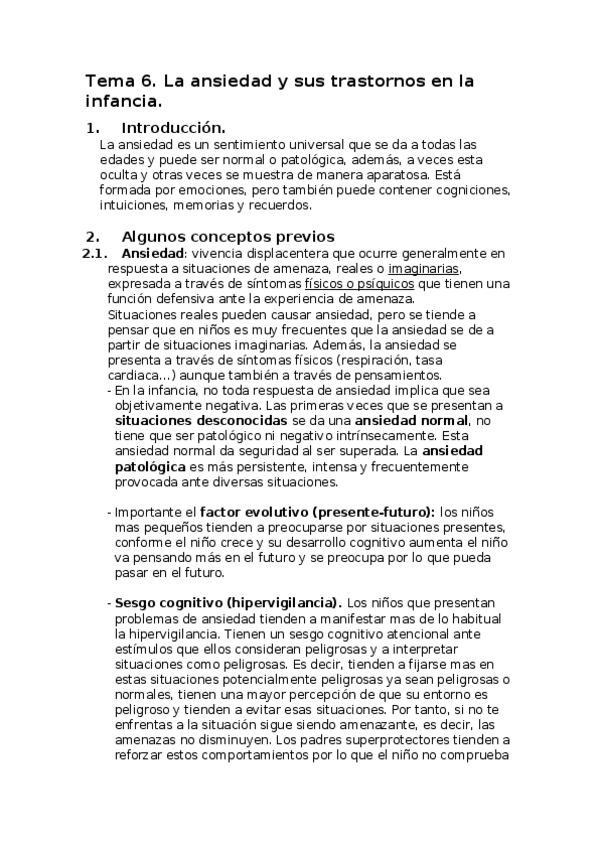 Tema 6. La ansiedad y sus trastornos en la infancia.

1. Introducción.

La ansiedad es un sentimiento universal que se da a todas las edades y puede ser normal o patológica, además, a veces esta oculta y otras veces se muestra de manera aparatosa. Está formada por emociones, pero también puede contener cogniciones, intuiciones, memorias y recuerdos.

2. Algunos conceptos previos

2.1. Ansiedad: vivencia displacentera que ocurre generalmente en respuesta a situaciones de amenaza, reales o imaginarias, expresada a través de síntomas físicos o psíquicos que tienen una función defensiva ante la experiencia de amenaza.
Situaciones reales pueden causar ansiedad, pero se tiende a pensar que en niños es muy frecuentes que la ansiedad se de a partir de situaciones imaginarias. Además, la ansiedad se presenta a través de síntomas físicos (respiración, tasa cardiaca...) aunque también a través de pensamientos.

- En la infancia, no toda respuesta de ansiedad implica que sea objetivamente negativa. Las primeras veces que se presentan a situaciones desconocidas se da una ansiedad normal, no tiene que ser patológico ni negativo intrínsecamente. Esta ansiedad normal da seguridad al ser superada. La ansiedad patológica es más persistente, intensa y frecuentemente provocada ante diversas situaciones.

- Importante el factor evolutivo (presente-futuro): los niños mas pequeños tienden a preocuparse por situaciones presentes, conforme el niño crece y su desarrollo cognitivo aumenta el niño va pensando más en el futuro y se preocupa por lo que pueda pasar en el futuro.

- Sesgo cognitivo (hipervigilancia). Los niños que presentan problemas de ansiedad tienden a manifestar mas de lo habitual la hipervigilancia. Tienen un sesgo cognitivo atencional ante estímulos que ellos consideran peligrosas y a interpretar situaciones como peligrosas. Es decir, tienden a fijarse mas en estas situaciones potencialmente peligrosas ya sean peligrosas o normales, tienen una mayor percepción de que su entorno es peligroso y tienden a evitar esas situaciones. Por tanto, si no te enfrentas a la situación sigue siendo amenazante, es decir, las amenazas no disminuyen. Los padres superprotectores tienden a reforzar estos comportamientos por lo que el niño no comprueba